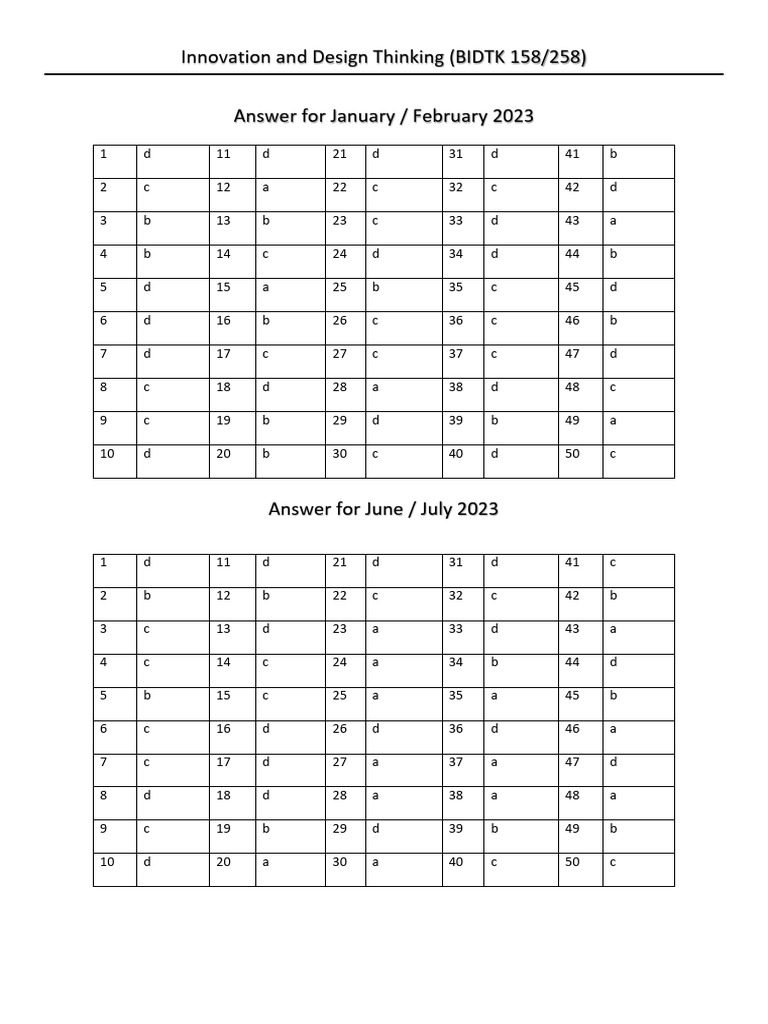 Innovation and Design Thinking (BIDTK 158/258)

Answer for January / February 2023

| 1 | d | 11 | d | 21 | d | 31 | d | 41 | b |
|---|---|---|---|---|---|---|---|---|---|
| 2 | c | 12 | a | 22 | c | 32 | c | 42 | d |
| 3 | b | 13 | b | 23 | c | 33 | d | 43 | a |
| 4 | b | 14 | c | 24 | d | 34 | d | 44 | b |
| 5 | d | 15 | a | 25 | b | 35 | c | 45 | d |
| 6 | d | 16 | b | 26 | c | 36 | c | 46 | b |
| 7 | d | 17 | c | 27 | c | 37 | c | 47 | d |
| 8 | c | 18 | d | 28 | a | 38 | d | 48 | c |
| 9 | c | 19 | b | 29 | d | 39 | b | 49 | a |
| 10 | d | 20 | b | 30 | c | 40 | d | 50 | c |

Answer for June / July 2023

| 1 | d | 11 | d | 21 | d | 31 | d | 41 | c |
|---|---|---|---|---|---|---|---|---|---|
| 2 | b | 12 | b | 22 | c | 32 | c | 42 | b |
| 3 | c | 13 | d | 23 | a | 33 | d | 43 | a |
| 4 | c | 14 | c | 24 | a | 34 | b | 44 | d |
| 5 | b | 15 | c | 25 | a | 35 | a | 45 | b |
| 6 | c | 16 | d | 26 | d | 36 | d | 46 | a |
| 7 | c | 17 | d | 27 | a | 37 | a | 47 | d |
| 8 | d | 18 | d | 28 | a | 38 | a | 48 | a |
| 9 | c | 19 | b | 29 | d | 39 | b | 49 | b |
| 10 | d | 20 | a | 30 | a | 40 | c | 50 | c |